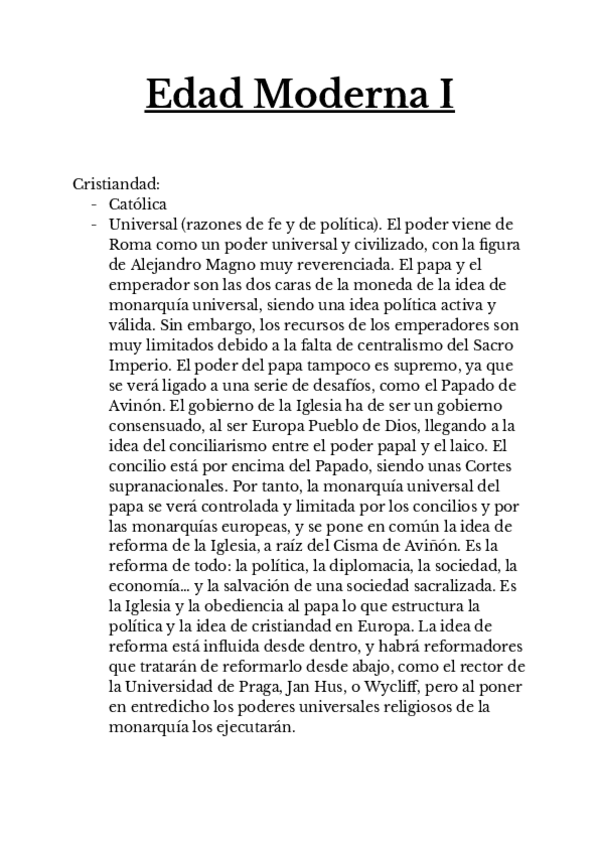 Edad Moderna I

Cristiandad:
- Católica
- Universal (razones de fe y de política). El poder viene de Roma como un poder universal y civilizado, con la figura de Alejandro Magno muy reverenciada. El papa y el emperador son las dos caras de la moneda de la idea de monarquía universal, siendo una idea política activa y válida. Sin embargo, los recursos de los emperadores son muy limitados debido a la falta de centralismo del Sacro Imperio. El poder del papa tampoco es supremo, ya que se verá ligado a una serie de desafíos, como el Papado de Avinón. El gobierno de la Iglesia ha de ser un gobierno consensuado, al ser Europa Pueblo de Dios, llegando a la idea del conciliarismo entre el poder papal y el laico. El concilio está por encima del Papado, siendo unas Cortes supranacionales. Por tanto, la monarquía universal del papa se verá controlada y limitada por los concilios y por las monarquías europeas, y se pone en común la idea de reforma de la Iglesia, a raíz del Cisma de Aviñón. Es la reforma de todo: la política, la diplomacia, la sociedad, la economía... y la salvación de una sociedad sacralizada. Es la Iglesia y la obediencia al papa lo que estructura la política y la idea de cristiandad en Europa. La idea de reforma está influida desde dentro, y habrá reformadores que tratarán de reformarlo desde abajo, como el rector de la Universidad de Praga, Jan Hus, o Wycliff, pero al poner en entredicho los poderes universales religiosos de la monarquía los ejecutarán.